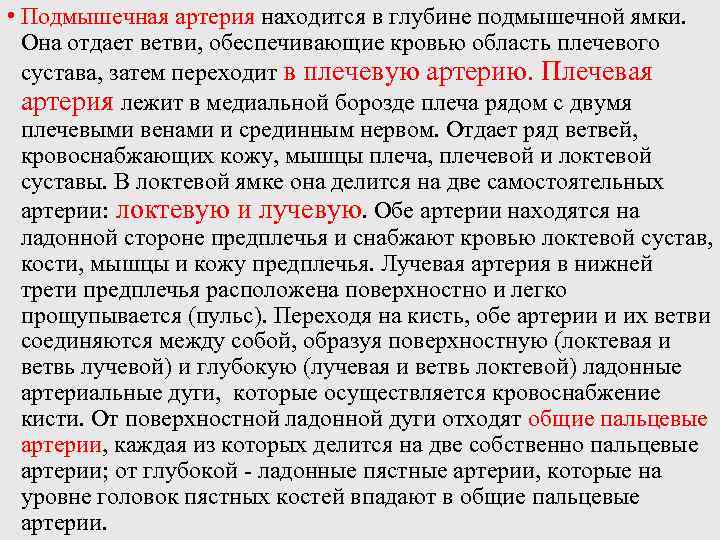 • Подмышечная артерия находится в глубине подмышечной ямки. Она отдает ветви, обеспечивающие кровью область плечевого сустава, затем переходит в плечевую артерию. Плечевая артерия лежит в медиальной борозде плеча рядом с двумя плечевыми венами и срединным нервом. Отдает ряд ветвей, кровоснабжающих кожу, мышцы плеча, плечевой и локтевой суставы. В локтевой ямке она делится на две самостоятельных артерии: локтевую и лучевую. Обе артерии находятся на ладонной стороне предплечья и снабжают кровью локтевой сустав, кости, мышцы и кожу предплечья. Лучевая артерия в нижней трети предплечья расположена поверхностно и легко прощупывается (пульс). Переходя на кисть, обе артерии и их ветви соединяются между собой, образуя поверхностную (локтевая и ветвь лучевой) и глубокую (лучевая и ветвь локтевой) ладонные артериальные дуги, которые осуществляется кровоснабжение кисти. От поверхностной ладонной дуги отходят общие пальцевые артерии, каждая из которых делится на две собственно пальцевые артерии; от глубокой - ладонные пястные артерии, которые на уровне головок пястных костей впадают в общие пальцевые артерии.